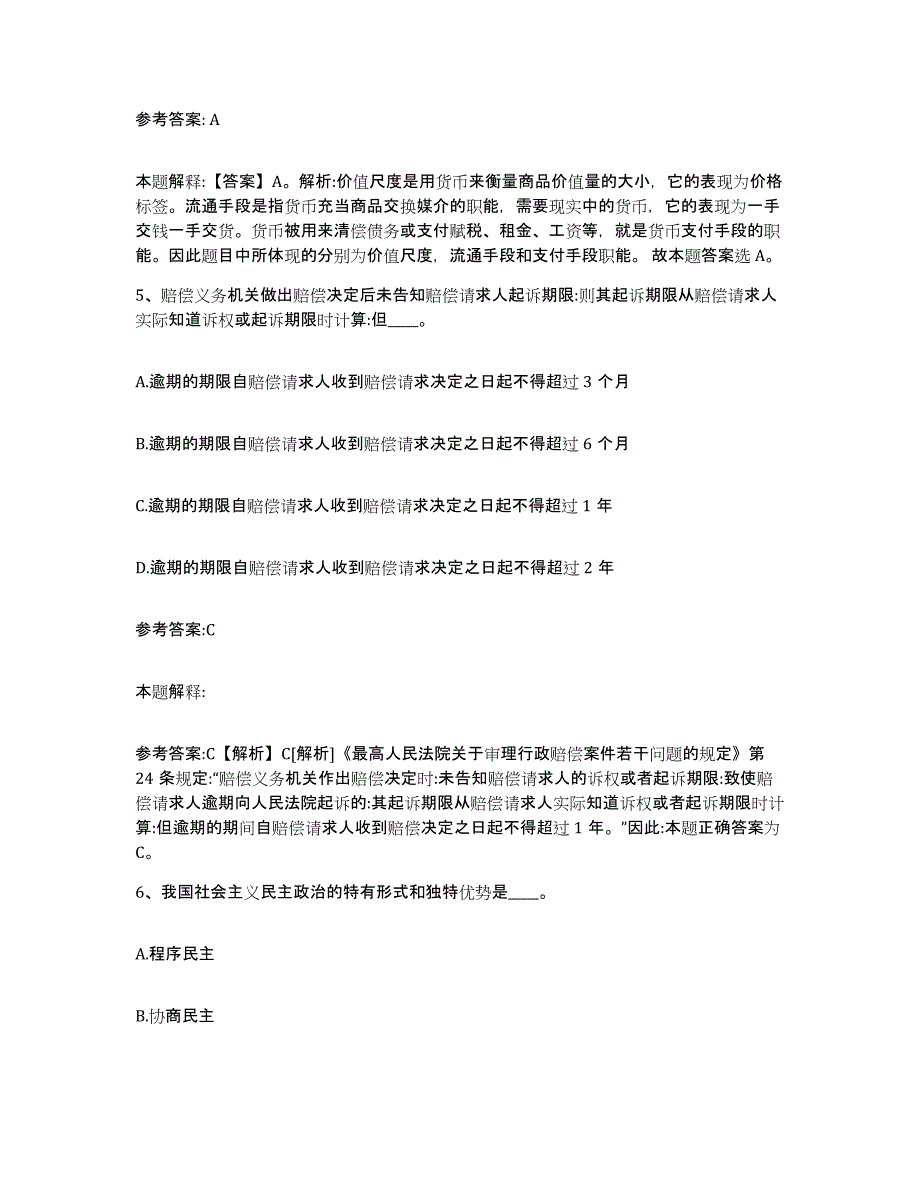 参考答案: A

本题解释:【答案】A。解析:价值尺度是用货币来衡量商品价值量的大小，它的表现为价格标签。流通手段是指货币充当商品交换媒介的职能，需要现实中的货币，它的表现为一手交钱一手交货。货币被用来清偿债务或支付赋税、租金、工资等，就是货币支付手段的职能。因此题目中所体现的分别为价值尺度，流通手段和支付手段职能。故本题答案选 A。

5、赔偿义务机关做出赔偿决定后未告知赔偿请求人起诉期限:则其起诉期限从赔偿请求人实际知道诉权或起诉期限时计算:但____。

A.逾期的期限自赔偿请求人收到赔偿请求决定之日起不得超过 3 个月

B.逾期的期限自赔偿请求人收到赔偿请求决定之日起不得超过 6 个月

C.逾期的期限自赔偿请求人收到赔偿请求决定之日起不得超过 1 年

D.逾期的期限自赔偿请求人收到赔偿请求决定之日起不得超过 2 年

参考答案:C

本题解释:

参考答案:C【解析】C[解析]《最高人民法院关于审理行政赔偿案件若干问题的规定》第 24 条规定:“赔偿义务机关作出赔偿决定时:未告知赔偿请求人的诉权或者起诉期限:致使赔偿请求人逾期向人民法院起诉的:其起诉期限从赔偿请求人实际知道诉权或者起诉期限时计算:但逾期的期间自赔偿请求人收到赔偿决定之日起不得超过 1 年。”因此:本题正确答案为 C。

6、我国社会主义民主政治的特有形式和独特优势是____。

A.程序民主

B.协商民主